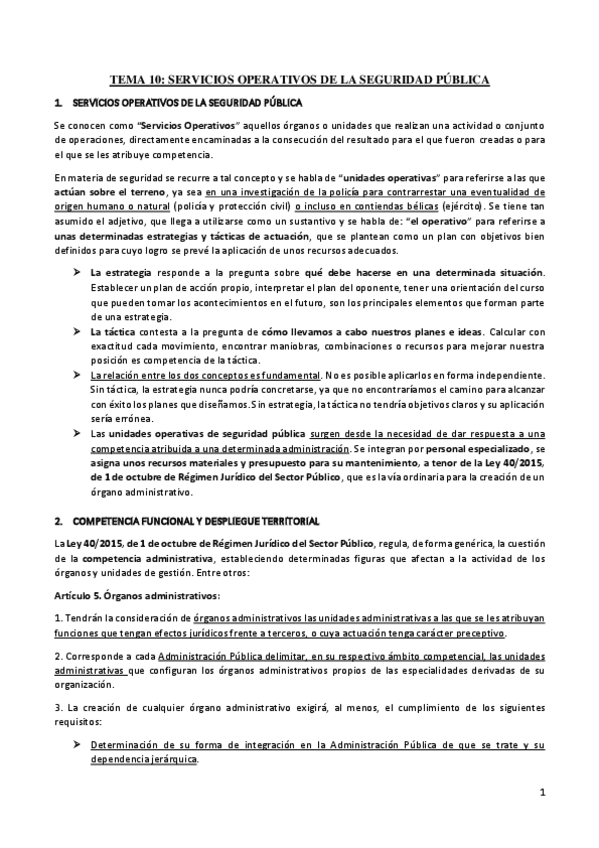 TEMA 10: SERVICIOS OPERATIVOS DE LA SEGURIDAD PÚBLICA

1. SERVICIOS OPERATIVOS DE LA SEGURIDAD PÚBLICA

Se conocen como "Servicios Operativos" aquellos órganos o unidades que realizan una actividad o conjunto de operaciones, directamente encaminadas a la consecución del resultado para el que fueron creadas o para el que se les atribuye competencia.

En materia de seguridad se recurre a tal concepto y se habla de "unidades operativas" para referirse a las que actúan sobre el terreno, ya sea en una investigación de la policía para contrarrestar una eventualidad de origen humano o natural (policía y protección civil) o incluso en contiendas bélicas (ejército). Se tiene tan asumido el adjetivo, que llega a utilizarse como un sustantivo y se habla de: "el operativo" para referirse a unas determinadas estrategias y tácticas de actuación, que se plantean como un plan con objetivos bien definidos para cuyo logro se prevé la aplicación de unos recursos adecuados.

➤ La estrategia responde a la pregunta sobre qué debe hacerse en una determinada situación. Establecer un plan de acción propio, interpretar el plan del oponente, tener una orientación del curso que pueden tomar los acontecimientos en el futuro, son los principales elementos que forman parte de una estrategia.
➤ La táctica contesta a la pregunta de cómo llevamos a cabo nuestros planes e ideas. Calcular con exactitud cada movimiento, encontrar maniobras, combinaciones o recursos para mejorar nuestra posición es competencia de la táctica.
➤ La relación entre los dos conceptos es fundamental. No es posible aplicarlos en forma independiente. Sin táctica, la estrategia nunca podría concretarse, ya que no encontraríamos el camino para alcanzar con éxito los planes que diseñamos. Sin estrategia, la táctica no tendría objetivos claros y su aplicación sería errónea.
➤ Las unidades operativas de seguridad pública surgen desde la necesidad de dar respuesta a una competencia atribuida a una determinada administración. Se integran por personal especializado, se asigna unos recursos materiales y presupuesto para su mantenimiento, a tenor de la Ley 40/2015, de 1 de octubre de Régimen Jurídico del Sector Público, que es la vía ordinaria para la creación de un órgano administrativo.

2. COMPETENCIA FUNCIONAL Y DESPLIEGUE TERRITORIAL

La Ley 40/2015, de 1 de octubre de Régimen Jurídico del Sector Público, regula, de forma genérica, la cuestión de la competencia administrativa, estableciendo determinadas figuras que afectan a la actividad de los órganos y unidades de gestión. Entre otros:

Artículo 5. Órganos administrativos:

1. Tendrán la consideración de órganos administrativos las unidades administrativas a las que se les atribuyan funciones que tengan efectos jurídicos frente a terceros, o cuya actuación tenga carácter preceptivo.

2. Corresponde a cada Administración Pública delimitar, en su respectivo ámbito competencial, las unidades administrativas que configuran los órganos administrativos propios de las especialidades derivadas de su organización.

3. La creación de cualquier órgano administrativo exigirá, al menos, el cumplimiento de los siguientes requisitos:

➤ Determinación de su forma de integración en la Administración Pública de que se trate y su dependencia jerárquica.

1